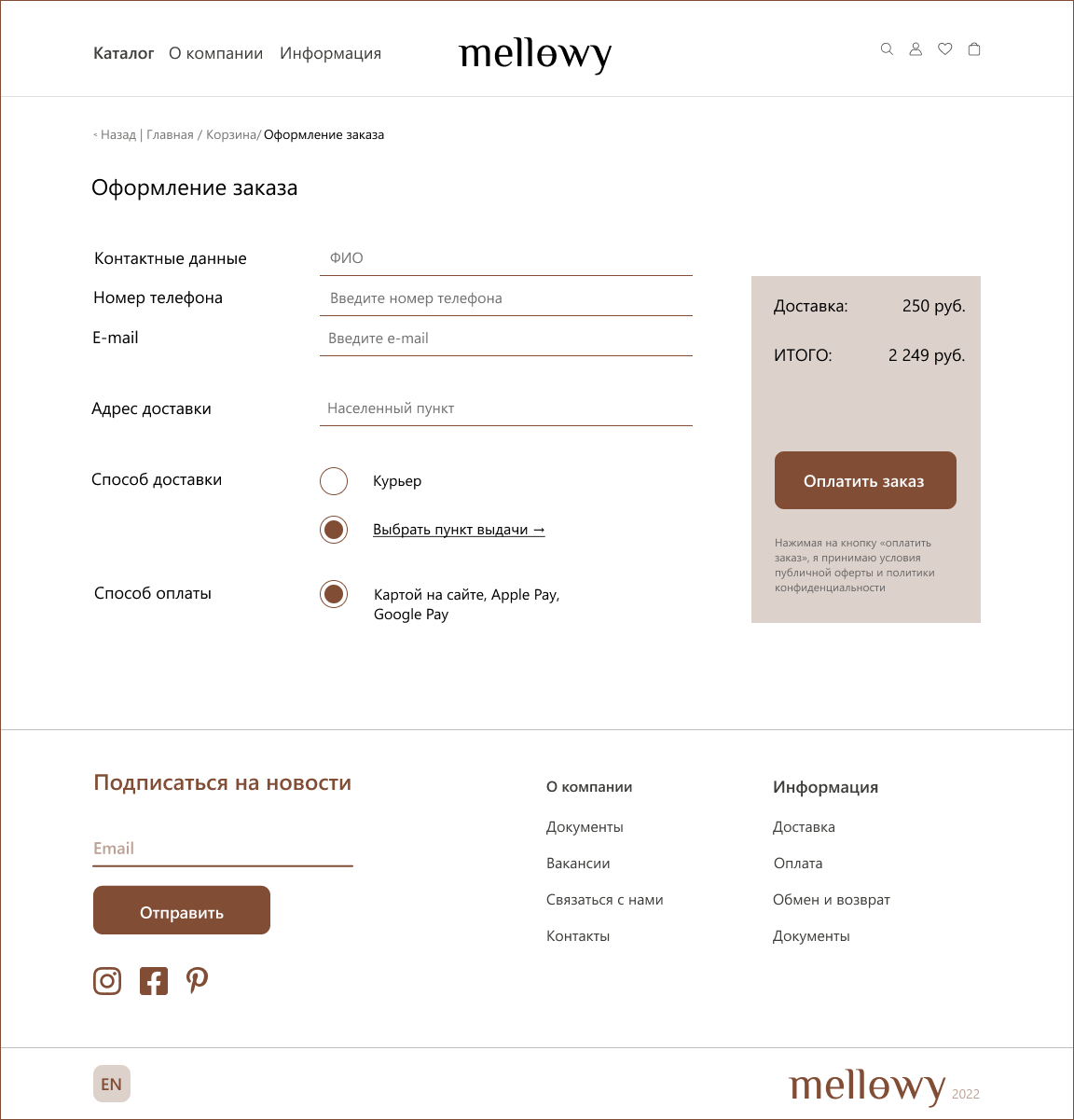 Каталог О компании Информация

mellowy

< Назад | Главная / Корзина/ Оформление заказа

Оформление заказа

Контактные данные ФИО

Номер телефона Введите номер телефона

E-mail Введите e-mail

Адрес доставки Населенный пункт

Способ доставки

Курьер

Выбрать пункт выдачи →

Способ оплаты

Картой на сайте, Apple Pay, Google Pay

Доставка: 250 руб.

ИТОГО: 2 249 руб.

Оплатить заказ

Нажимая на кнопку «оплатить заказ», я принимаю условия публичной оферты и политики конфиденциальности

Подписаться на новости

Email

Отправить

О компании

Документы

Вакансии

Связаться с нами

Контакты

Информация

Доставка

Оплата

Обмен и возврат

Документы

EN

mellowy 2022